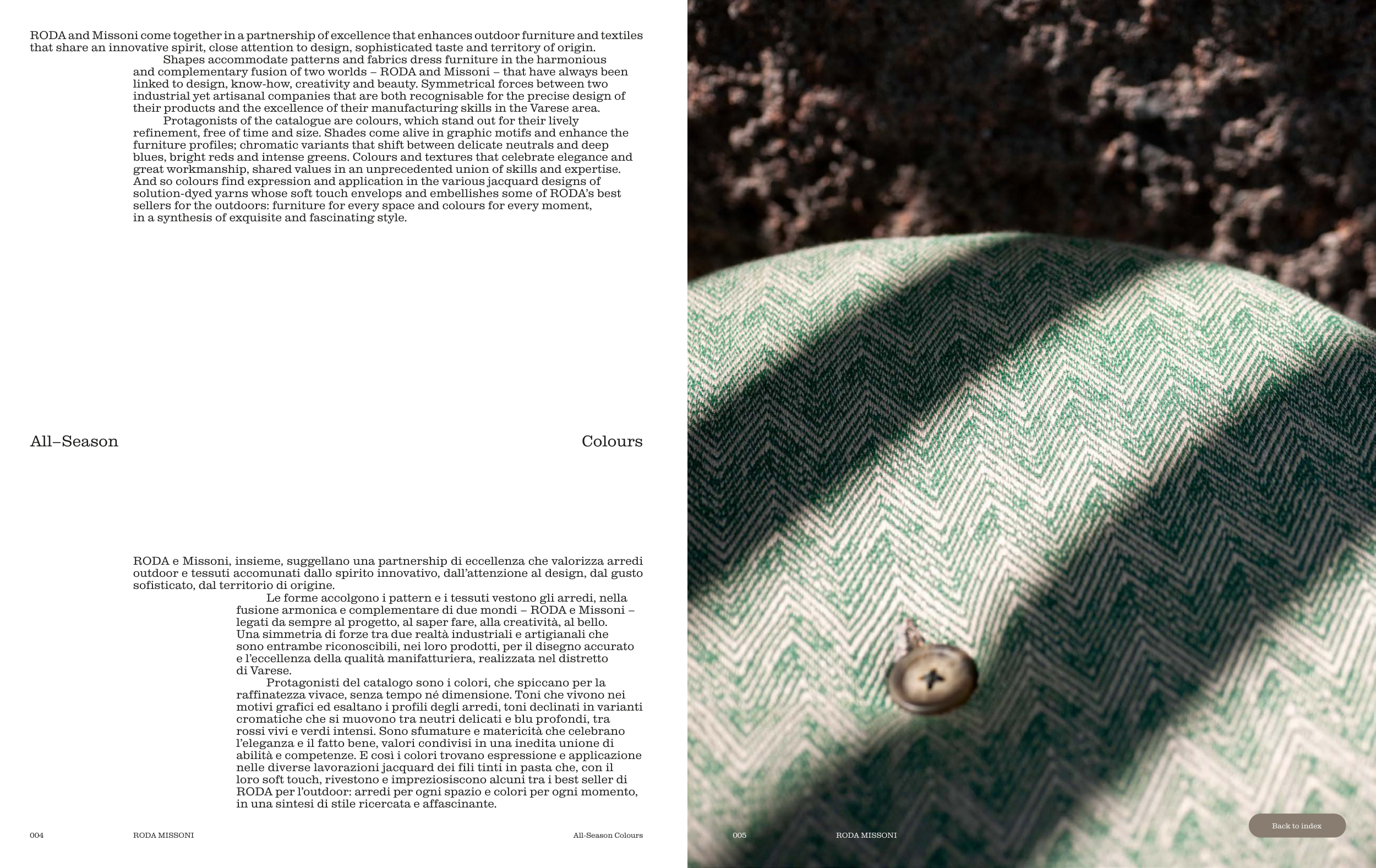 RODA and Missoni come together in a partnership of excellence that enhances outdoor furniture and textiles that share an innovative spirit, close attention to design, sophisticated taste and territory of origin.

Shapes accommodate patterns and fabrics dress furniture in the harmonious and complementary fusion of two worlds – RODA and Missoni – that have always been linked to design, know-how, creativity and beauty. Symmetrical forces between two industrial yet artisanal companies that are both recognisable for the precise design of their products and the excellence of their manufacturing skills in the Varese area.

Protagonists of the catalogue are colours, which stand out for their lively refinement, free of time and size. Shades come alive in graphic motifs and enhance the furniture profiles; chromatic variants that shift between delicate neutrals and deep blues, bright reds and intense greens. Colours and textures that celebrate elegance and great workmanship, shared values in an unprecedented union of skills and expertise. And so colours find expression and application in the various jacquard designs of solution-dyed yarns whose soft touch envelops and embellishes some of RODA's best sellers for the outdoors: furniture for every space and colours for every moment, in a synthesis of exquisite and fascinating style.

All–Season

Colours

RODA e Missoni, insieme, suggellano una partnership di eccellenza che valorizza arredi outdoor e tessuti accomunati dallo spirito innovativo, dall'attenzione al design, dal gusto sofisticato, dal territorio di origine.

Le forme accolgono i pattern e i tessuti vestono gli arredi, nella fusione armonica e complementare di due mondi – RODA e Missoni – legati da sempre al progetto, al saper fare, alla creatività, al bello. Una simmetria di forze tra due realtà industriali e artigianali che sono entrambe riconoscibili, nei loro prodotti, per il disegno accurato e l'eccellenza della qualità manifatturiera, realizzata nel distretto di Varese.

Protagonisti del catalogo sono i colori, che spiccano per la raffinatezza vivace, senza tempo né dimensione. Toni che vivono nei motivi grafici ed esaltano i profili degli arredi, toni declinati in varianti cromatiche che si muovono tra neutri delicati e blu profondi, tra rossi vivi e verdi intensi. Sono sfumature e matericità che celebrano l'eleganza e il fatto bene, valori condivisi in una inedita unione di abilità e competenze. E così i colori trovano espressione e applicazione nelle diverse lavorazioni jacquard dei fili tinti in pasta che, con il loro soft touch, rivestono e impreziosiscono alcuni tra i best seller di RODA per l'outdoor: arredi per ogni spazio e colori per ogni momento, in una sintesi di stile ricercata e affascinante.

004 RODA MISSONI All-Season Colours

005 RODA MISSONI

Back to index